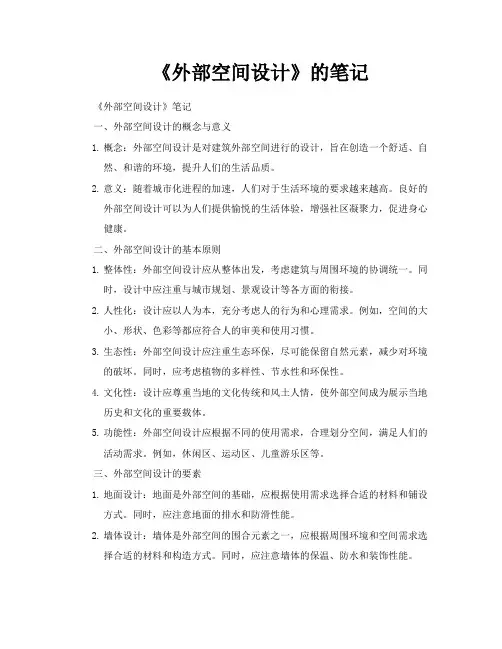 《外部空间设计》的笔记

《外部空间设计》笔记

一、外部空间设计的概念与意义

1. 概念：外部空间设计是对建筑外部空间进行的设计，旨在创造一个舒适、自然、和谐的环境，提升人们的生活品质。

2. 意义：随着城市化进程的加速，人们对于生活环境的要求越来越高。良好的外部空间设计可以为人们提供愉悦的生活体验，增强社区凝聚力，促进身心健康。

二、外部空间设计的基本原则

1. 整体性：外部空间设计应从整体出发，考虑建筑与周围环境的协调统一。同时，设计中应注重与城市规划、景观设计等各方面的衔接。

2. 人性化：设计应以人为本，充分考虑人的行为和心理需求。例如，空间的大小、形状、色彩等都应符合人的审美和使用习惯。

3. 生态性：外部空间设计应注重生态环保，尽可能保留自然元素，减少对环境的破坏。同时，应考虑植物的多样性、节水性和环保性。

4. 文化性：设计应尊重当地的文化传统和风土人情，使外部空间成为展示当地历史和文化的重要载体。

5. 功能性：外部空间设计应根据不同的使用需求，合理划分空间，满足人们的活动需求。例如，休闲区、运动区、儿童游乐区等。

三、外部空间设计的要素

1. 地面设计：地面是外部空间的基础，应根据使用需求选择合适的材料和铺设方式。同时，应注意地面的排水和防滑性能。

2. 墙体设计：墙体是外部空间的围合元素之一，应根据周围环境和空间需求选择合适的材料和构造方式。同时，应注意墙体的保温、防水和装饰性能。